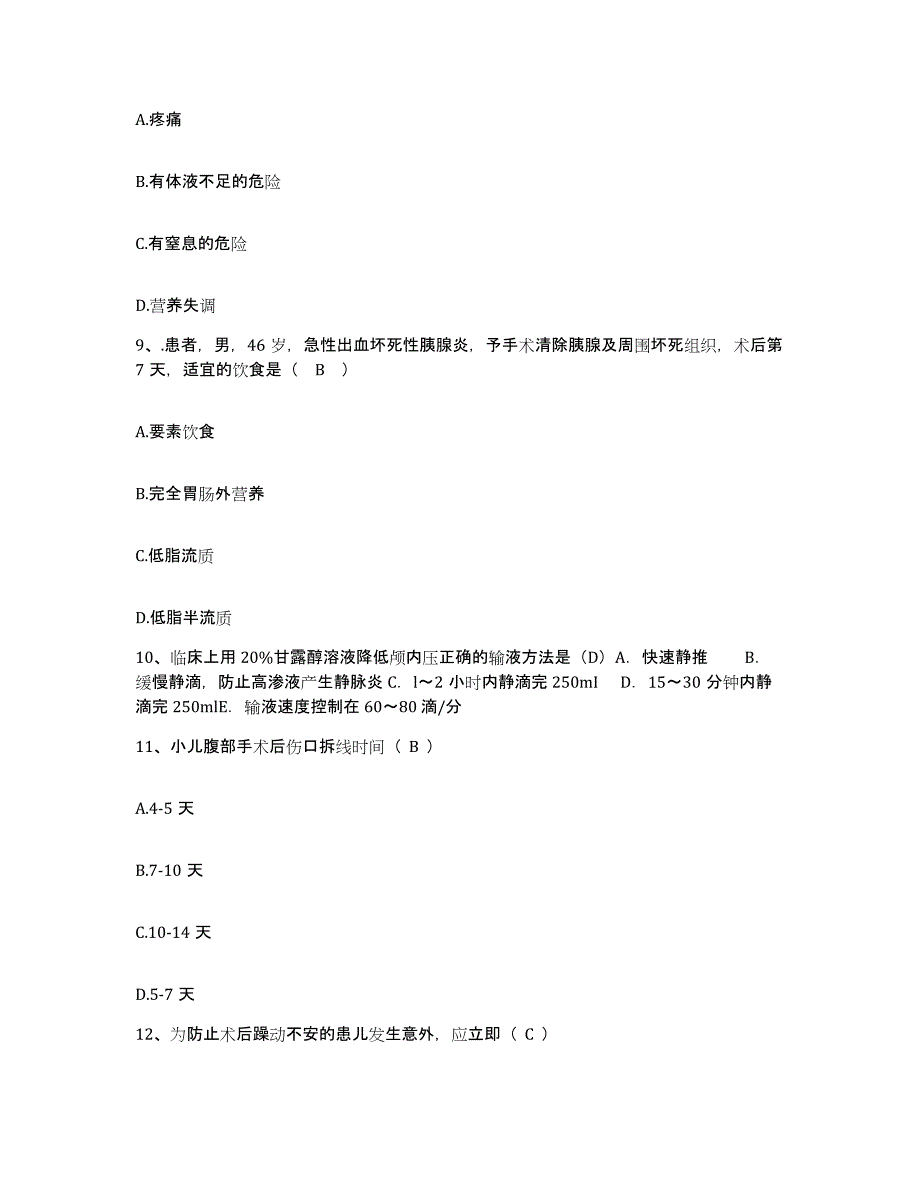 A.疼痛

B.有体液不足的危险

C.有窒息的危险

D.营养失调

9、.患者，男，46 岁，急性出血坏死性胰腺炎，予手术清除胰腺及周围坏死组织，术后第 7 天，适宜的饮食是（ B ）

A.要素饮食

B.完全胃肠外营养

C.低脂流质

D.低脂半流质

10、临床上用 20%甘露醇溶液降低颅内压正确的输液方法是（D）A. 快速静推 B. 缓慢静滴，防止高渗液产生静脉炎 C. l～2 小时内静滴完 250ml D. 15～30 分钟内静滴完 250mlE. 输液速度控制在 60～80 滴/分

11、小儿腹部手术后伤口拆线时间（ B ）

A.4-5 天

B.7-10 天

C.10-14 天

D.5-7 天

12、为防止术后躁动不安的患儿发生意外，应立即（ C ）